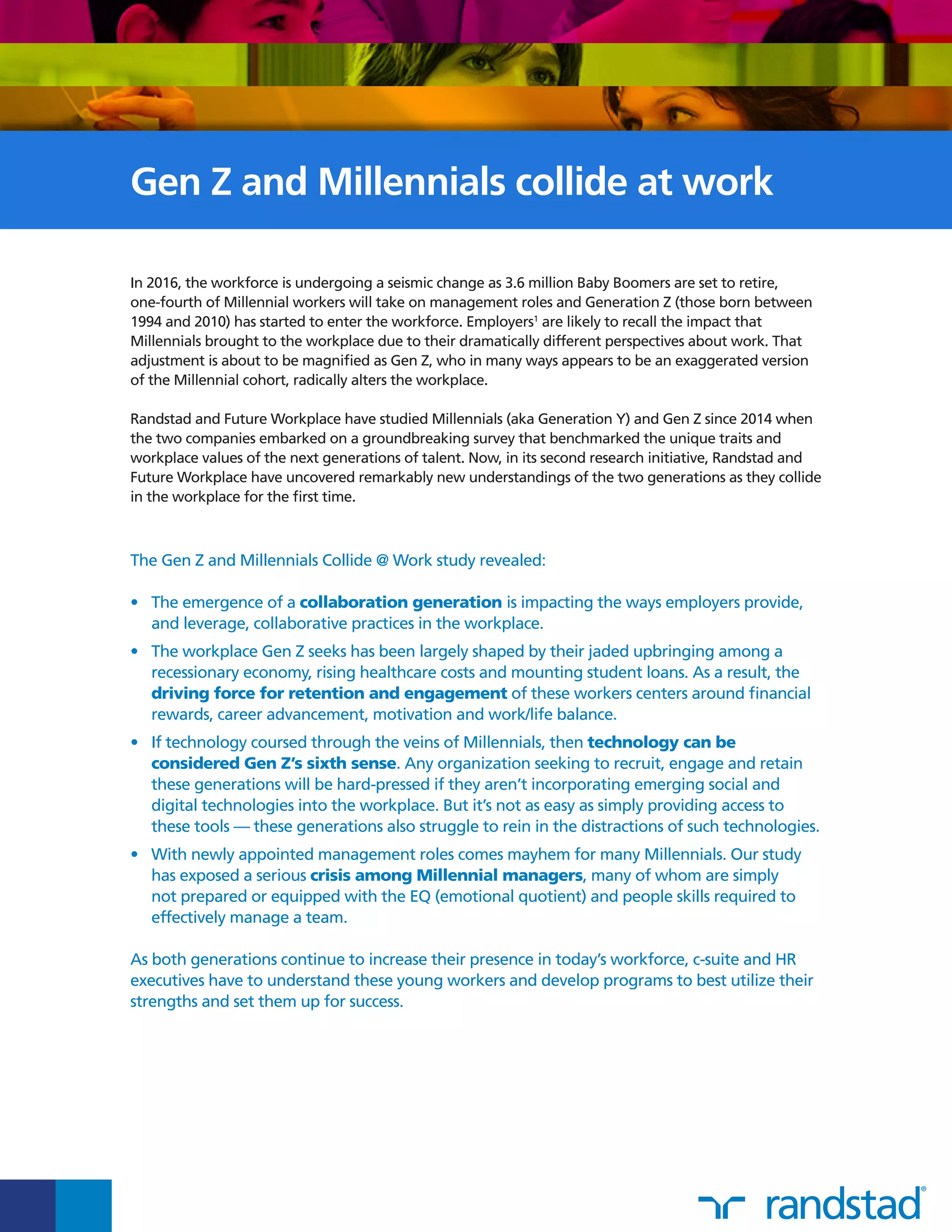 Gen Z and Millennials collide at work

In 2016, the workforce is undergoing a seismic change as 3.6 million Baby Boomers are set to retire, one-fourth of Millennial workers will take on management roles and Generation Z (those born between 1994 and 2010) has started to enter the workforce. Employers$^1$ are likely to recall the impact that Millennials brought to the workplace due to their dramatically different perspectives about work. That adjustment is about to be magnified as Gen Z, who in many ways appears to be an exaggerated version of the Millennial cohort, radically alters the workplace.

Randstad and Future Workplace have studied Millennials (aka Generation Y) and Gen Z since 2014 when the two companies embarked on a groundbreaking survey that benchmarked the unique traits and workplace values of the next generations of talent. Now, in its second research initiative, Randstad and Future Workplace have uncovered remarkably new understandings of the two generations as they collide in the workplace for the first time.

The Gen Z and Millennials Collide @ Work study revealed:

• The emergence of a collaboration generation is impacting the ways employers provide, and leverage, collaborative practices in the workplace.

• The workplace Gen Z seeks has been largely shaped by their jaded upbringing among a recessionary economy, rising healthcare costs and mounting student loans. As a result, the driving force for retention and engagement of these workers centers around financial rewards, career advancement, motivation and work/life balance.

• If technology coursed through the veins of Millennials, then technology can be considered Gen Z's sixth sense. Any organization seeking to recruit, engage and retain these generations will be hard-pressed if they aren't incorporating emerging social and digital technologies into the workplace. But it's not as easy as simply providing access to these tools — these generations also struggle to rein in the distractions of such technologies.

• With newly appointed management roles comes mayhem for many Millennials. Our study has exposed a serious crisis among Millennial managers, many of whom are simply not prepared or equipped with the EQ (emotional quotient) and people skills required to effectively manage a team.

As both generations continue to increase their presence in today's workforce, c-suite and HR executives have to understand these young workers and develop programs to best utilize their strengths and set them up for success.

randstad®